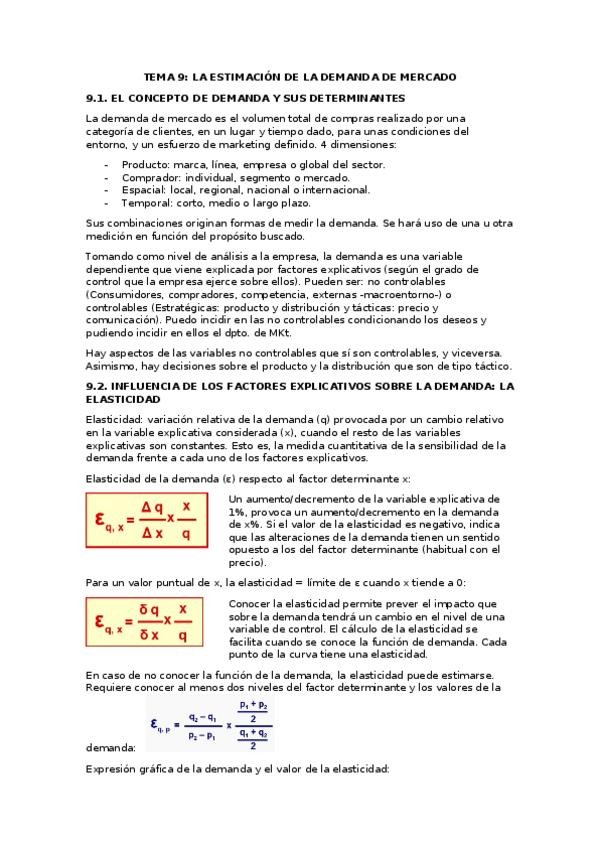 TEMA 9: LA ESTIMACIÓN DE LA DEMANDA DE MERCADO

9.1. EL CONCEPTO DE DEMANDA Y SUS DETERMINANTES

La demanda de mercado es el volumen total de compras realizado por una categoría de clientes, en un lugar y tiempo dado, para unas condiciones del entorno, y un esfuerzo de marketing definido. 4 dimensiones:

- Producto: marca, línea, empresa o global del sector.
- Comprador: individual, segmento o mercado.
- Espacial: local, regional, nacional o internacional.
- Temporal: corto, medio o largo plazo.

Sus combinaciones originan formas de medir la demanda. Se hará uso de una u otra medición en función del propósito buscado.

Tomando como nivel de análisis a la empresa, la demanda es una variable dependiente que viene explicada por factores explicativos (según el grado de control que la empresa ejerce sobre ellos). Pueden ser: no controlables (Consumidores, compradores, competencia, externas -macroentorno-) o controlables (Estratégicas: producto y distribución y tácticas: precio y comunicación). Puedo incidir en las no controlables condicionando los deseos y pudiendo incidir en ellos el dpto. de MKt.

Hay aspectos de las variables no controlables que sí son controlables, y viceversa. Asimismo, hay decisiones sobre el producto y la distribución que son de tipo táctico.

9.2. INFLUENCIA DE LOS FACTORES EXPLICATIVOS SOBRE LA DEMANDA: LA ELASTICIDAD

Elasticidad: variación relativa de la demanda (q) provocada por un cambio relativo en la variable explicativa considerada (x), cuando el resto de las variables explicativas son constantes. Esto es, la medida cuantitativa de la sensibilidad de la demanda frente a cada uno de los factores explicativos.

Elasticidad de la demanda (ε) respecto al factor determinante x:

$\varepsilon_{q,x} = \frac{\Delta q}{\Delta x} x \frac{x}{q}$

Un aumento/decremento de la variable explicativa de 1%, provoca un aumento/decremento en la demanda de x%. Si el valor de la elasticidad es negativo, indica que las alteraciones de la demanda tienen un sentido opuesto a los del factor determinante (habitual con el precio).

Para un valor puntual de x, la elasticidad = límite de ε cuando x tiende a 0:

$\varepsilon_{q,x} = \frac{\delta q}{\delta x} x \frac{x}{q}$

Conocer la elasticidad permite prever el impacto que sobre la demanda tendrá un cambio en el nivel de una variable de control. El cálculo de la elasticidad se facilita cuando se conoce la función de demanda. Cada punto de la curva tiene una elasticidad.

En caso de no conocer la función de la demanda, la elasticidad puede estimarse. Requiere conocer al menos dos niveles del factor determinante y los valores de la demanda:

$\varepsilon_{q,p} = \frac{q_2 - q_1}{p_2 - p_1} x \frac{\frac{p_1 + p_2}{2}}{\frac{q_1 + q_2}{2}}$

Expresión gráfica de la demanda y el valor de la elasticidad: